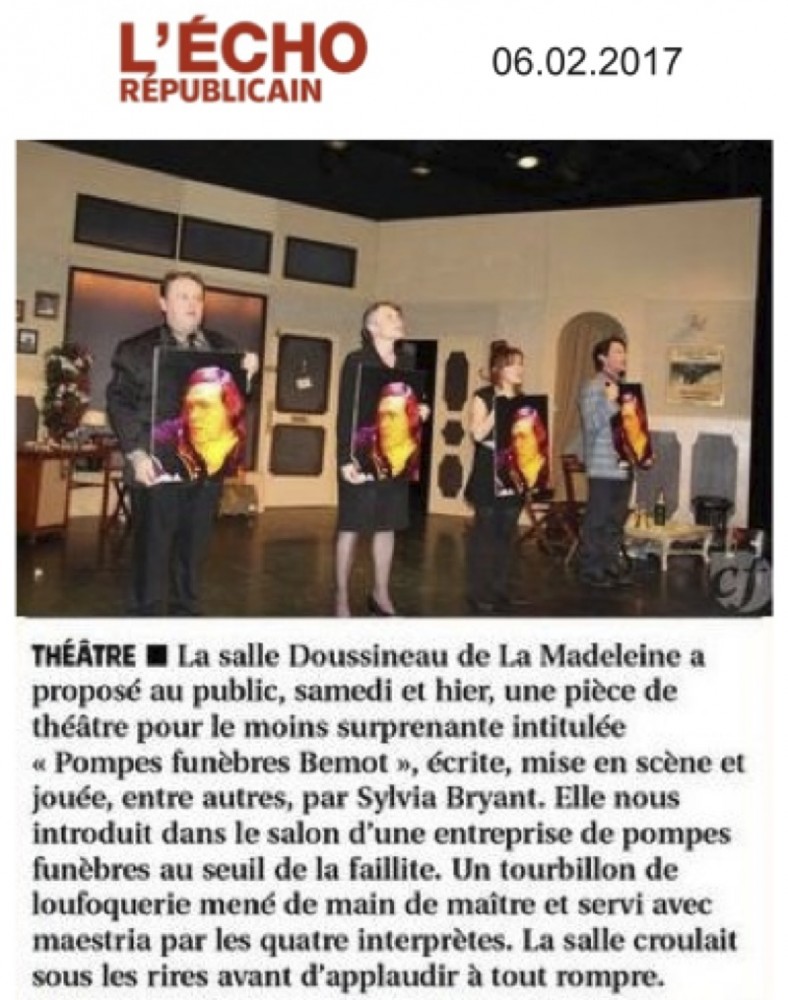 L'ÉCHO RÉPUBLICAIN

06.02.2017

cf

THÉÂTRE ■ La salle Doussineau de La Madeleine a proposé au public, samedi et hier, une pièce de théâtre pour le moins surprenante intitulée « Pompes funèbres Bemot », écrite, mise en scène et jouée, entre autres, par Sylvia Bryant. Elle nous introduit dans le salon d'une entreprise de pompes funèbres au seuil de la faillite. Un tourbillon de loufoquerie mené de main de maître et servi avec maestria par les quatre interprètes. La salle croulait sous les rires avant d'applaudir à tout rompre.